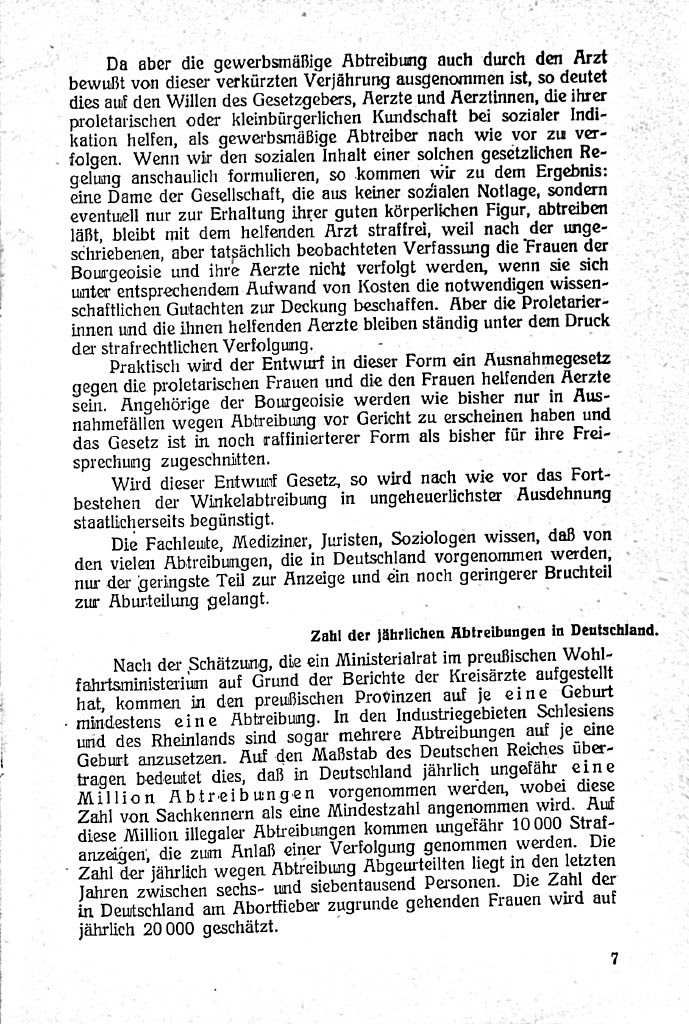 Da aber die gewerbsmäßige Abtreibung auch durch den Arzt bewußt von dieser verkürzten Verjährung ausgenommen ist, so deutet dies auf den Willen des Gesetzgebers, Aerzte und Aerztinnen, die ihrer proletarischen oder kleinbürgerlichen Kundschaft bei sozialer Indikation helfen, als gewerbsmäßige Abtreiber nach wie vor zu verfolgen. Wenn wir den sozialen Inhalt einer solchen gesetzlichen Regelung anschaulich formulieren, so kommen wir zu dem Ergebnis: eine Dame der Gesellschaft, die aus keiner sozialen Notlage, sondern eventuell nur zur Erhaltung ihrer guten körperlichen Figur, abtreiben läßt, bleibt mit dem helfenden Arzt straffrei, weil nach der ungeschriebenen, aber tatsächlich beobachteten Verfassung die Frauen der Bourgeoisie und ihre Aerzte nicht verfolgt werden, wenn sie sich unter entsprechendem Aufwand von Kosten die notwendigen wissenschaftlichen Gutachten zur Deckung beschaffen. Aber die Proletarierinnen und die ihnen helfenden Aerzte bleiben ständig unter dem Druck der strafrechtlichen Verfolgung.

Praktisch wird der Entwurf in dieser Form ein Ausnahmegesetz gegen die proletarischen Frauen und die den Frauen helfenden Aerzte sein. Angehörige der Bourgeoisie werden wie bisher nur in Ausnahmefällen wegen Abtreibung vor Gericht zu erscheinen haben und das Gesetz ist in noch raffinierterer Form als bisher für ihre Freisprechung zugeschnitten.

Wird dieser Entwurf Gesetz, so wird nach wie vor das Fortbestehen der Winkelabtreibung in ungeheuerlichster Ausdehnung staatlicherseits begünstigt.

Die Fachleute, Mediziner, Juristen, Soziologen wissen, daß von den vielen Abtreibungen, die in Deutschland vorgenommen werden, nur der geringste Teil zur Anzeige und ein noch geringerer Bruchteil zur Aburteilung gelangt.

Zahl der jährlichen Abtreibungen in Deutschland.

Nach der Schätzung, die ein Ministerialrat im preußischen Wohlfahrtsministerium auf Grund der Berichte der Kreisärzte aufgestellt hat, kommen in den preußischen Provinzen auf je eine Geburt mindestens eine Abtreibung. In den Industriegebieten Schlesiens und des Rheinlands sind sogar mehrere Abtreibungen auf je eine Geburt anzusetzen. Auf den Maßstab des Deutschen Reiches übertragen bedeutet dies, daß in Deutschland jährlich ungefähr eine Million Abtreibungen vorgenommen werden, wobei diese Zahl von Sachkennern als eine Mindestzahl angenommen wird. Auf diese Million illegaler Abtreibungen kommen ungefähr 10 000 Strafanzeigen, die zum Anlaß einer Verfolgung genommen werden. Die Zahl der jährlich wegen Abtreibung Abgeurteilten liegt in den letzten Jahren zwischen sechs- und siebentausend Personen. Die Zahl der in Deutschland am Abortfieber zugrunde gehenden Frauen wird auf jährlich 20 000 geschätzt.

7